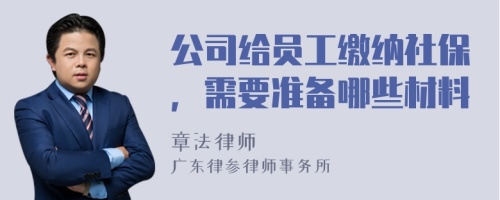 公司给员工缴纳社保，需要准备哪些材料

章法律师
广东律参律师事务所